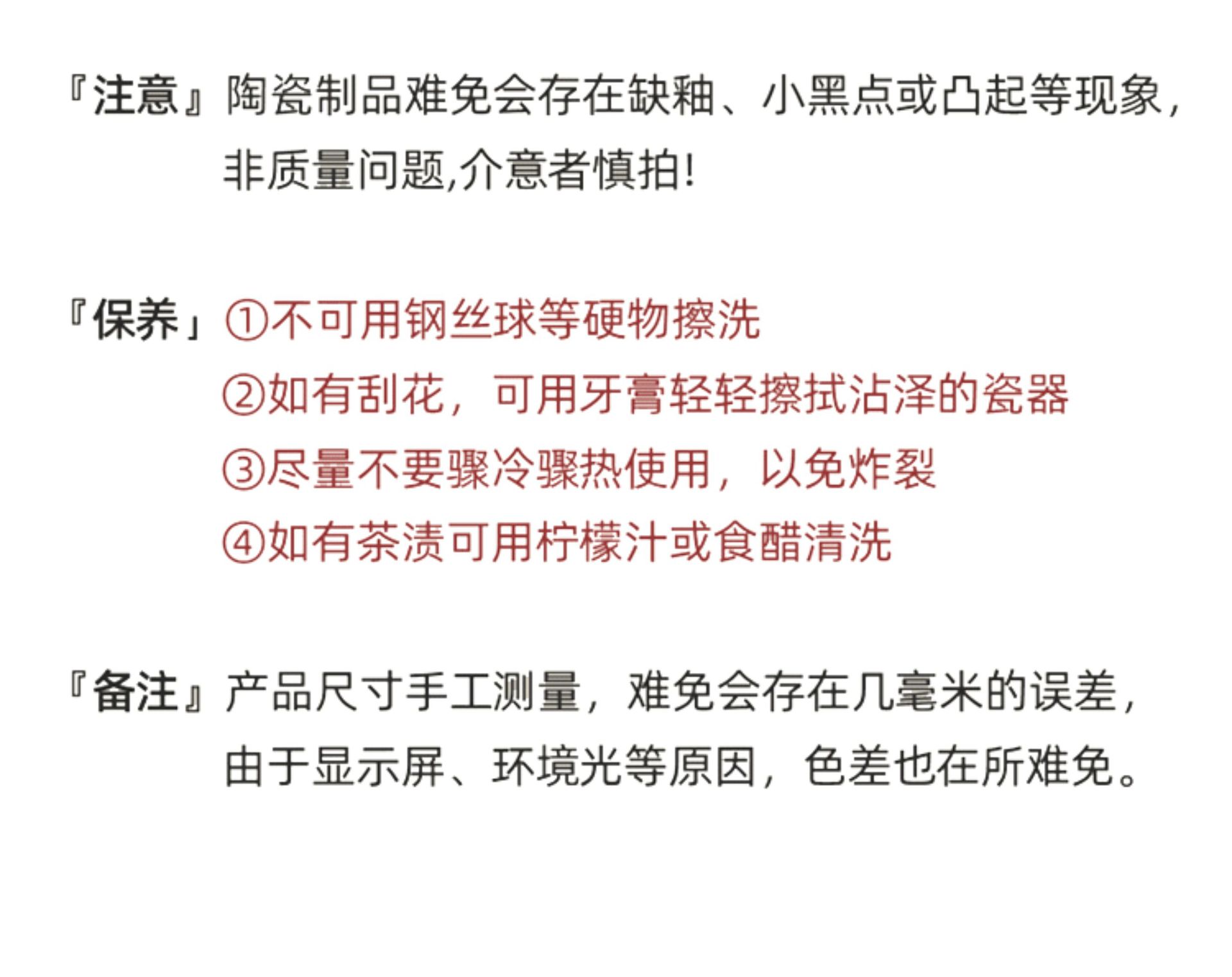 『注意』陶瓷制品难免会存在缺釉、小黑点或凸起等现象，非质量问题,介意者慎拍!

『保养」①不可用钢丝球等硬物擦洗
②如有刮花，可用牙膏轻轻擦拭沾泽的瓷器
③尽量不要骤冷骤热使用，以免炸裂
④如有茶渍可用柠檬汁或食醋清洗

『备注』产品尺寸手工测量，难免会存在几毫米的误差，由于显示屏、环境光等原因，色差也在所难免。